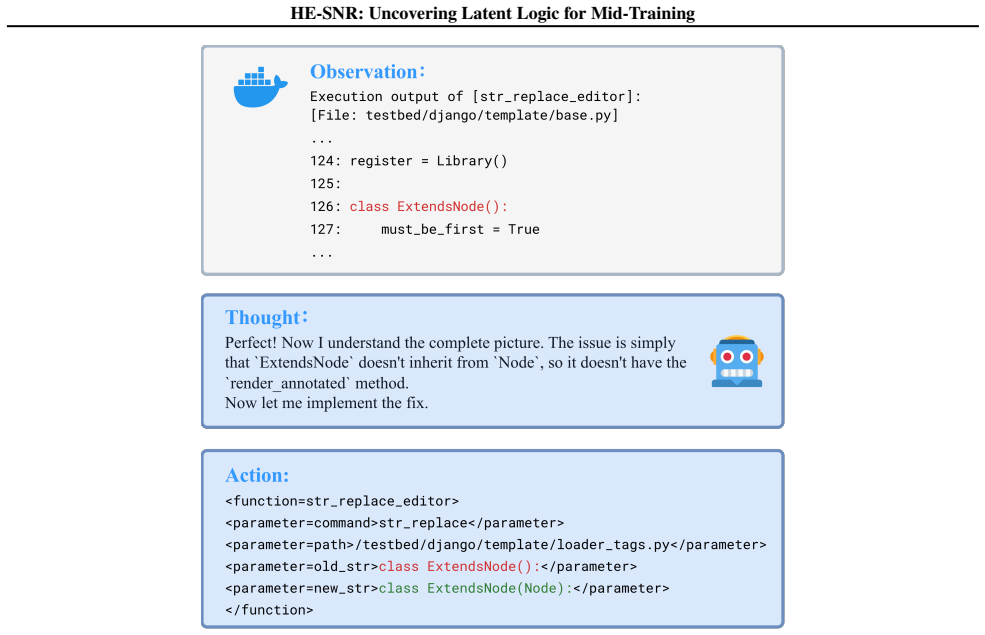 HE-SNR: Uncovering Latent Logic for Mid-Training

Observation:
Execution output of [str_replace_editor]:
[File: testbed/django/template/base.py]
...
124: register = Library()
125:
126: class ExtendsNode():
127:     must_be_first = True
...

Thought:
Perfect! Now I understand the complete picture. The issue is simply that `ExtendsNode` doesn't inherit from `Node`, so it doesn't have the `render_annotated` method.
Now let me implement the fix.

Action:
<function=str_replace_editor>
<parameter=command>str_replace</parameter>
<parameter=path>/testbed/django/template/loader_tags.py</parameter>
<parameter=old_str>class ExtendsNode():</parameter>
<parameter=new_str>class ExtendsNode(Node):</parameter>
</function>